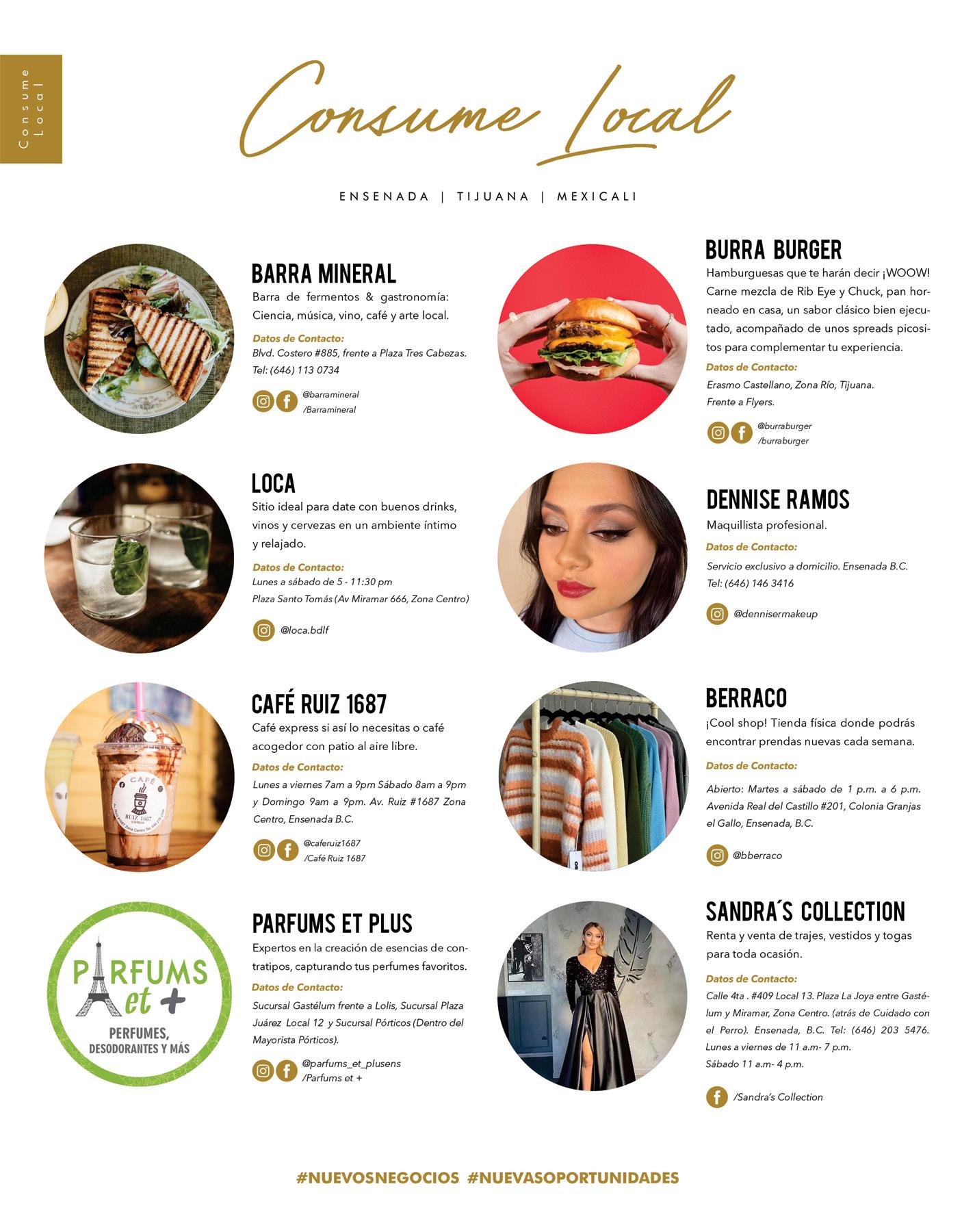 Consume Local

Consume Local

ENSENADA | TIJUANA | MEXICALI

BARRA MINERAL

Barra de fermentos & gastronomía: Ciencia, música, vino, café y arte local.

Datos de Contacto:
Blvd. Costero #885, frente a Plaza Tres Cabezas.
Tel: (646) 113 0734

@barramineral
/Barramineral

LOCA

Sitio ideal para date con buenos drinks, vinos y cervezas en un ambiente íntimo y relajado.

Datos de Contacto:
Lunes a sábado de 5 - 11:30 pm
Plaza Santo Tomás (Av Miramar 666, Zona Centro)

@loca.bdlf

CAFÉ RUIZ 1687

Café express si así lo necesitas o café acogedor con patio al aire libre.

Datos de Contacto:
Lunes a viernes 7am a 9pm Sábado 8am a 9pm y Domingo 9am a 9pm. Av. Ruiz #1687 Zona Centro, Ensenada B.C.

@caferuiz1687
/Café Ruiz 1687

CAFÉ
RUIZ 1687

PARFUMS et +
PERFUMES, DESODORANTES Y MÁS

PARFUMS ET PLUS

Expertos en la creación de esencias de contratipos, capturando tus perfumes favoritos.

Datos de Contacto:
Sucursal Gastélum frente a Lolis, Sucursal Plaza Juárez Local 12 y Sucursal Pórticos (Dentro del Mayorista Pórticos).

@parfums_et_plusens
/Parfums et +

BURRA BURGER

Hamburguesas que te harán decir ¡WOOW! Carne mezcla de Rib Eye y Chuck, pan horneado en casa, un sabor clásico bien ejecutado, acompañado de unos spreads picositos para complementar tu experiencia.

Datos de Contacto:
Erasmo Castellano, Zona Río, Tijuana.
Frente a Flyers.

@burraburger
/burraburger

DENNISE RAMOS

Maquillista profesional.

Datos de Contacto:
Servicio exclusivo a domicilio. Ensenada B.C.
Tel: (646) 146 3416

@dennisermakeup

BERRACO

¡Cool shop! Tienda física donde podrás encontrar prendas nuevas cada semana.

Datos de Contacto:
Abierto: Martes a sábado de 1 p.m. a 6 p.m. Avenida Real del Castillo #201, Colonia Granjas el Gallo, Ensenada, B.C.

@bberraco

SANDRA´S COLLECTION

Renta y venta de trajes, vestidos y togas para toda ocasión.

Datos de Contacto:
Calle 4ta . #409 Local 13. Plaza La Joya entre Gastélum y Miramar, Zona Centro. (atrás de Cuidado con el Perro). Ensenada, B.C. Tel: (646) 203 5476. Lunes a viernes de 11 a.m- 7 p.m.
Sábado 11 a.m- 4 p.m.

/Sandra's Collection

#NUEVOSNEGOCIOS #NUEVASOPORTUNIDADES